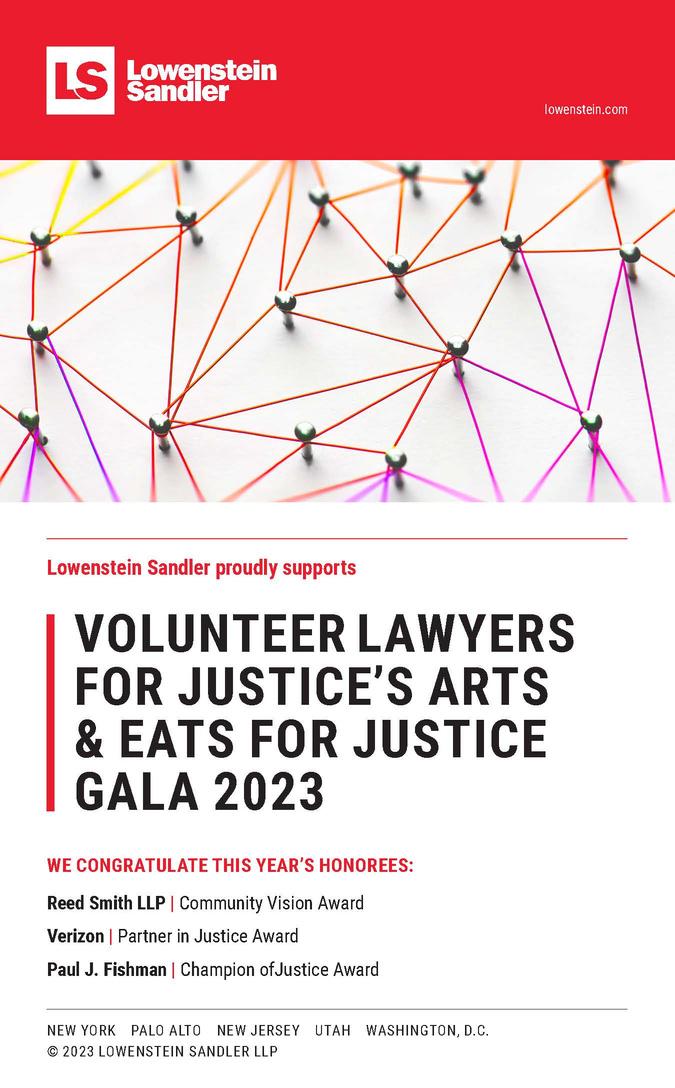 LS Lowenstein Sandler

lowenstein.com

Lowenstein Sandler proudly supports

VOLUNTEER LAWYERS FOR JUSTICE'S ARTS & EATS FOR JUSTICE GALA 2023

WE CONGRATULATE THIS YEAR'S HONOREES:

Reed Smith LLP | Community Vision Award

Verizon | Partner in Justice Award

Paul J. Fishman | Champion ofJustice Award

NEW YORK PALO ALTO NEW JERSEY UTAH WASHINGTON, D.C.
© 2023 LOWENSTEIN SANDLER LLP